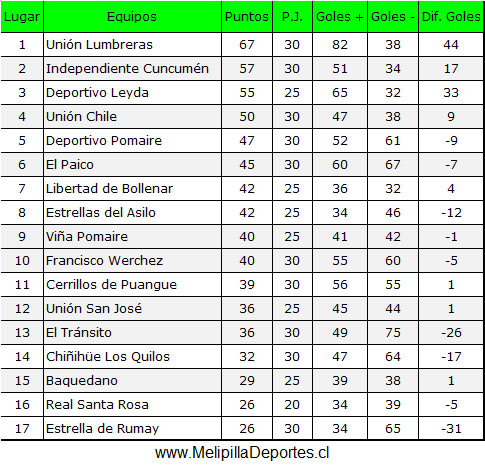 | Lugar | Equipos | Puntos | P.J. | Goles + | Goles - | Dif. Goles |
|---|---|---|---|---|---|---|
| 1 | Unión Lumbreras | 67 | 30 | 82 | 38 | 44 |
| 2 | Independiente Cuncumén | 57 | 30 | 51 | 34 | 17 |
| 3 | Deportivo Leyda | 55 | 25 | 65 | 32 | 33 |
| 4 | Unión Chile | 50 | 30 | 47 | 38 | 9 |
| 5 | Deportivo Pomaire | 47 | 30 | 52 | 61 | -9 |
| 6 | El Paico | 45 | 30 | 60 | 67 | -7 |
| 7 | Libertad de Bollenar | 42 | 25 | 36 | 32 | 4 |
| 8 | Estrellas del Asilo | 42 | 25 | 34 | 46 | -12 |
| 9 | Viña Pomaire | 40 | 25 | 41 | 42 | -1 |
| 10 | Francisco Werchez | 40 | 30 | 55 | 60 | -5 |
| 11 | Cerrillos de Puangue | 39 | 30 | 56 | 55 | 1 |
| 12 | Unión San José | 36 | 25 | 45 | 44 | 1 |
| 13 | El Tránsito | 36 | 30 | 49 | 75 | -26 |
| 14 | Chiñihüe Los Quilos | 32 | 30 | 47 | 64 | -17 |
| 15 | Baquedano | 29 | 25 | 39 | 38 | 1 |
| 16 | Real Santa Rosa | 26 | 20 | 34 | 39 | -5 |
| 17 | Estrella de Rumay | 26 | 30 | 34 | 65 | -31 |

www.MelipillaDeportes.cl